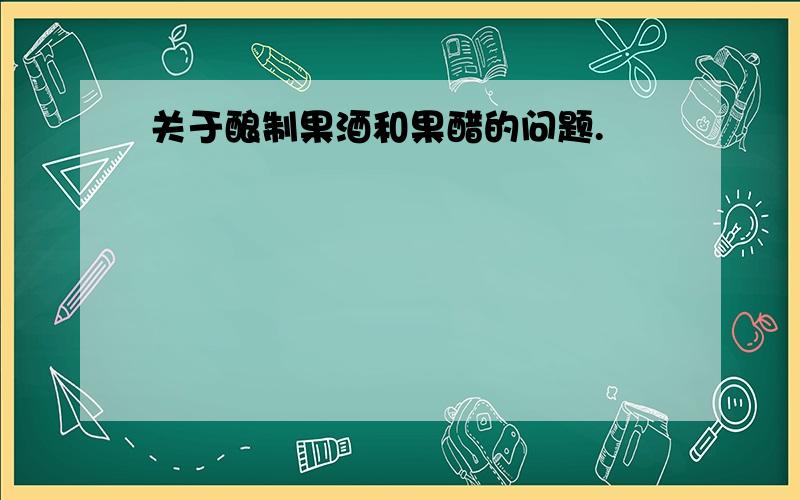 关于酿制果酒和果醋的问题.